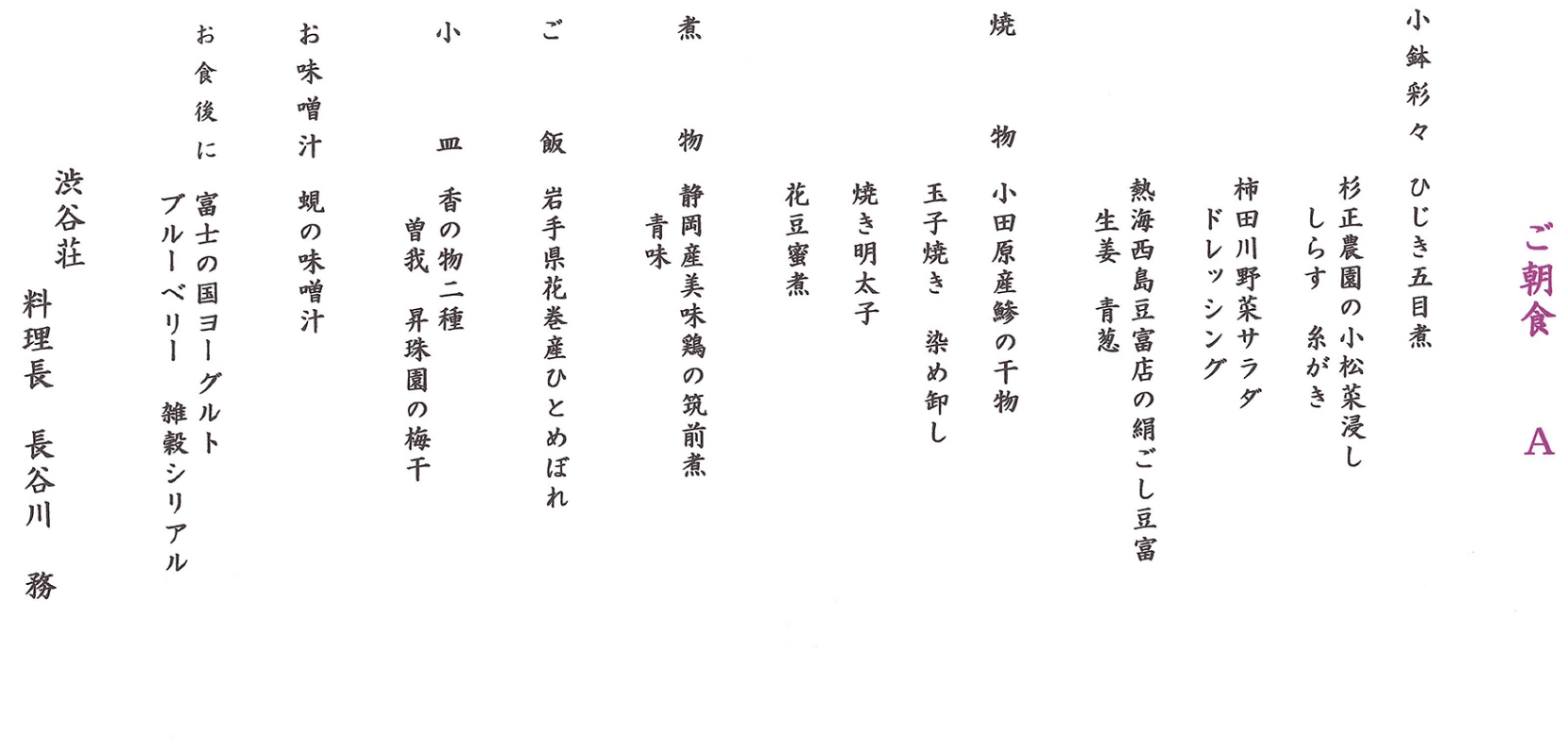 ご朝食　A

小鉢彩々　ひじき五目煮
杉正農園の小松菜浸し
しらす　糸がき
柿田川野菜サラダ
ドレッシング
熱海西島豆富店の絹ごし豆富
生姜　青葱

焼　　物　小田原産鯵の干物
玉子焼き　染め卸し
焼き明太子
花豆蜜煮

煮　　物　静岡産美味鶏の筑前煮
青味

ご　　飯　岩手県花巻産ひとめぼれ

小　　皿　香の物二種
曽我　昇珠園の梅干

お味噌汁　蜆の味噌汁

お食後に　富士の国ヨーグルト
ブルーベリー　雑穀シリアル

渋谷荘
料理長　長谷川　務